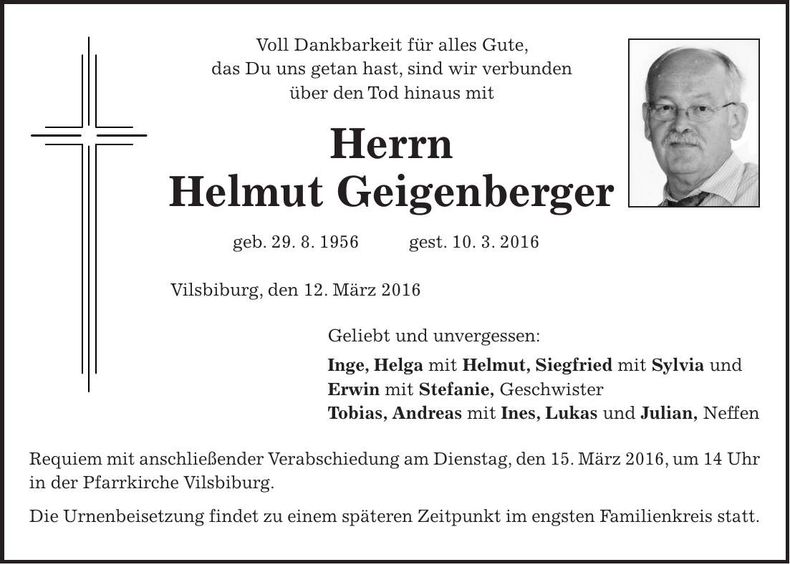 Voll Dankbarkeit für alles Gute,
das Du uns getan hast, sind wir verbunden
über den Tod hinaus mit

Herrn
Helmut Geigenberger

geb. 29. 8. 1956 gest. 10. 3. 2016

Vilsbiburg, den 12. März 2016

Geliebt und unvergessen:
Inge, Helga mit Helmut, Siegfried mit Sylvia und
Erwin mit Stefanie, Geschwister
Tobias, Andreas mit Ines, Lukas und Julian, Neffen

Requiem mit anschließender Verabschiedung am Dienstag, den 15. März 2016, um 14 Uhr in der Pfarrkirche Vilsbiburg.

Die Urnenbeisetzung findet zu einem späteren Zeitpunkt im engsten Familienkreis statt.